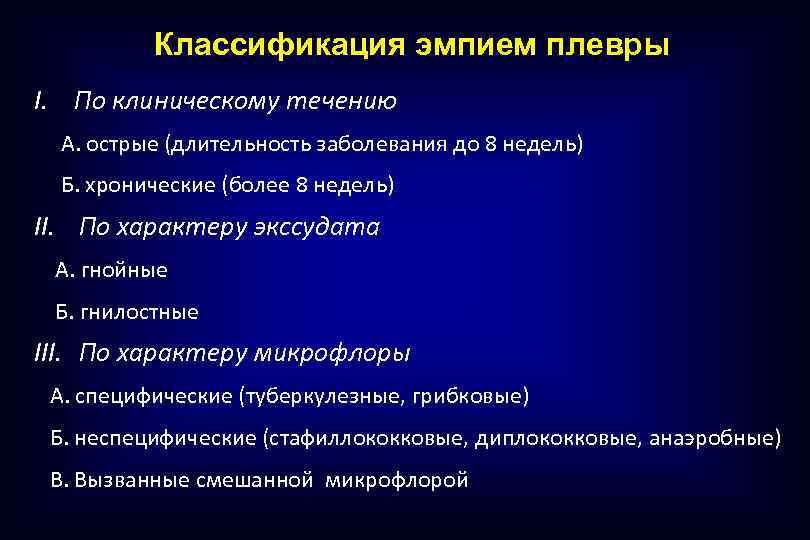 Классификация эмпием плевры

I. По клиническому течению

А. острые (длительность заболевания до 8 недель)

Б. хронические (более 8 недель)

II. По характеру экссудата

А. гнойные

Б. гнилостные

III. По характеру микрофлоры

А. специфические (туберкулезные, грибковые)

Б. неспецифические (стафиллококковые, диплококковые, анаэробные)

В. Вызванные смешанной микрофлорой